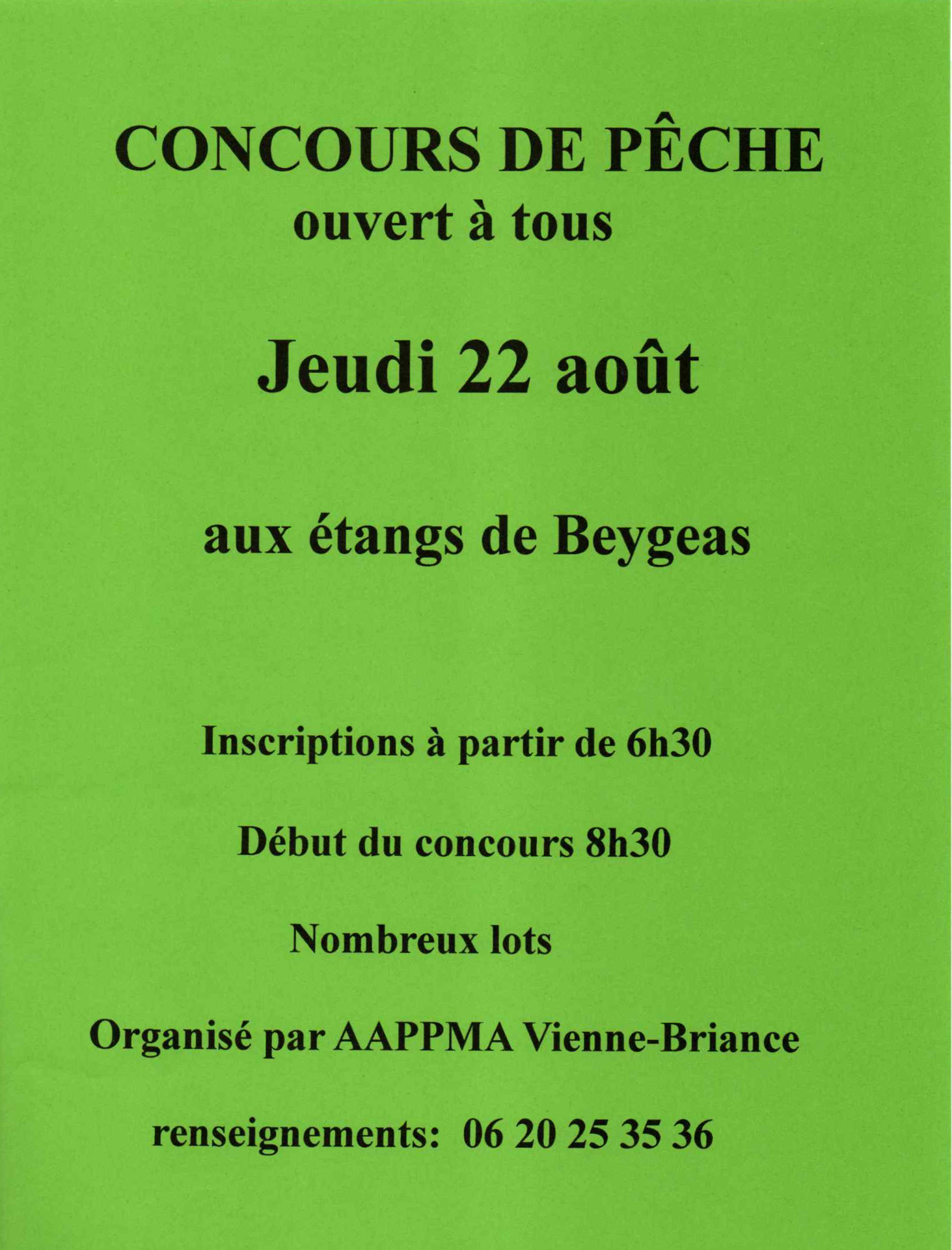 CONCOURS DE PÊCHE
ouvert à tous

Jeudi 22 août

aux étangs de Beygeas

Inscriptions à partir de 6h30

Début du concours 8h30

Nombreux lots

Organisé par AAPPMA Vienne-Briance

renseignements: 06 20 25 35 36